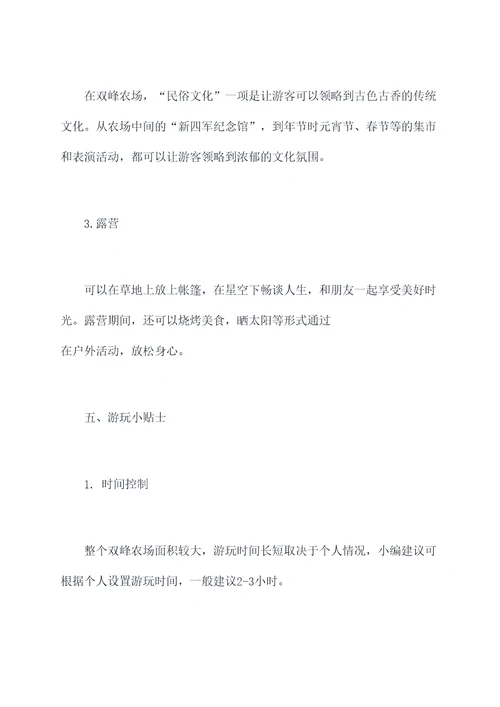 在双峰农场，“民俗文化”一项是让游客可以领略到古色古香的传统文化。从农场中间的“新四军纪念馆”，到年节时元宵节、春节等的集市和表演活动，都可以让游客领略到浓郁的文化氛围。

3.露营

可以在草地上放上帐篷，在星空下畅谈人生，和朋友一起享受美好时光。露营期间，还可以烧烤美食，晒太阳等形式通过
在户外活动，放松身心。

五、游玩小贴士

1. 时间控制

整个双峰农场面积较大，游玩时间长短取决于个人情况，小编建议可根据个人设置游玩时间，一般建议2-3小时。